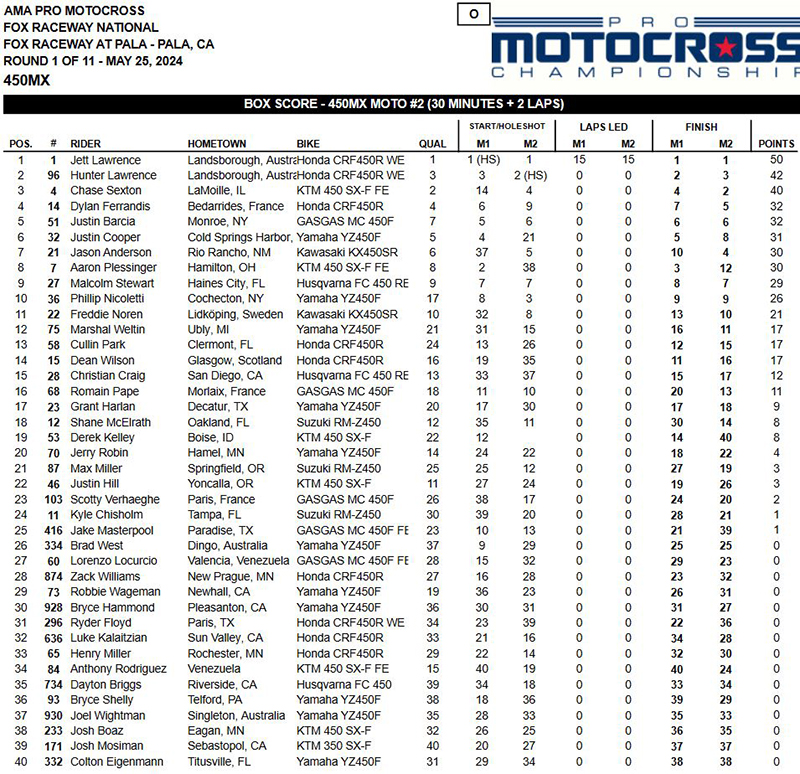 AMA PRO MOTOCROSS
FOX RACEWAY NATIONAL
FOX RACEWAY AT PALA - PALA, CA
ROUND 1 OF 11 - MAY 25, 2024
450MX

O

PRO MOTOCROSS CHAMPIONSHIP

BOX SCORE - 450MX MOTO #2 (30 MINUTES + 2 LAPS)

| POS. | # | RIDER | HOMETOWN | BIKE | QUAL | START/HOLESHOT M1 | START/HOLESHOT M2 | LAPS LED M1 | LAPS LED M2 | FINISH M1 | FINISH M2 | POINTS |
|---|---|---|---|---|---|---|---|---|---|---|---|---|
| 1 | 1 | Jett Lawrence | Landsborough, Austra | Honda CRF450R WE | 1 | 1 (HS) | 1 | 15 | 15 | 1 | 1 | 50 |
| 2 | 96 | Hunter Lawrence | Landsborough, Austra | Honda CRF450R WE | 3 | 3 | 2 (HS) | 0 | 0 | 2 | 3 | 42 |
| 3 | 4 | Chase Sexton | LaMoille, IL | KTM 450 SX-F FE | 2 | 14 | 4 | 0 | 0 | 4 | 2 | 40 |
| 4 | 14 | Dylan Ferrandis | Bedarrides, France | Honda CRF450R | 4 | 6 | 9 | 0 | 0 | 7 | 5 | 32 |
| 5 | 51 | Justin Barcia | Monroe, NY | GASGAS MC 450F | 7 | 5 | 6 | 0 | 0 | 6 | 6 | 32 |
| 6 | 32 | Justin Cooper | Cold Springs Harbor, | Yamaha YZ450F | 5 | 4 | 21 | 0 | 0 | 5 | 8 | 31 |
| 7 | 21 | Jason Anderson | Rio Rancho, NM | Kawasaki KX450SR | 6 | 37 | 5 | 0 | 0 | 10 | 4 | 30 |
| 8 | 7 | Aaron Plessinger | Hamilton, OH | KTM 450 SX-F FE | 8 | 2 | 38 | 0 | 0 | 3 | 12 | 30 |
| 9 | 27 | Malcolm Stewart | Haines City, FL | Husqvarna FC 450 RE | 9 | 7 | 7 | 0 | 0 | 8 | 7 | 29 |
| 10 | 36 | Phillip Nicoletti | Cochecton, NY | Yamaha YZ450F | 17 | 8 | 3 | 0 | 0 | 9 | 9 | 26 |
| 11 | 22 | Freddie Noren | Lidköping, Sweden | Kawasaki KX450SR | 10 | 32 | 8 | 0 | 0 | 13 | 10 | 21 |
| 12 | 75 | Marshal Weltin | Ubly, MI | Yamaha YZ450F | 21 | 31 | 15 | 0 | 0 | 16 | 11 | 17 |
| 13 | 58 | Cullin Park | Clermont, FL | Honda CRF450R | 24 | 13 | 26 | 0 | 0 | 12 | 15 | 17 |
| 14 | 15 | Dean Wilson | Glasgow, Scotland | Honda CRF450R | 16 | 19 | 35 | 0 | 0 | 11 | 16 | 17 |
| 15 | 28 | Christian Craig | San Diego, CA | Husqvarna FC 450 RE | 13 | 33 | 37 | 0 | 0 | 15 | 17 | 12 |
| 16 | 68 | Romain Pape | Morlaix, France | GASGAS MC 450F | 18 | 11 | 10 | 0 | 0 | 20 | 13 | 11 |
| 17 | 23 | Grant Harlan | Decatur, TX | Yamaha YZ450F | 20 | 17 | 30 | 0 | 0 | 17 | 18 | 9 |
| 18 | 12 | Shane McElrath | Oakland, FL | Suzuki RM-Z450 | 12 | 35 | 11 | 0 | 0 | 30 | 14 | 8 |
| 19 | 53 | Derek Kelley | Boise, ID | KTM 450 SX-F | 22 | 12 | | 0 | 0 | 14 | 40 | 8 |
| 20 | 70 | Jerry Robin | Hamel, MN | Yamaha YZ450F | 14 | 24 | 22 | 0 | 0 | 18 | 22 | 4 |
| 21 | 87 | Max Miller | Springfield, OR | Suzuki RM-Z450 | 25 | 25 | 12 | 0 | 0 | 27 | 19 | 3 |
| 22 | 46 | Justin Hill | Yoncalla, OR | KTM 450 SX-F | 11 | 27 | 24 | 0 | 0 | 19 | 26 | 3 |
| 23 | 103 | Scotty Verhaeghe | Paris, France | GASGAS MC 450F | 26 | 38 | 17 | 0 | 0 | 24 | 20 | 2 |
| 24 | 11 | Kyle Chisholm | Tampa, FL | Suzuki RM-Z450 | 30 | 39 | 20 | 0 | 0 | 28 | 21 | 1 |
| 25 | 416 | Jake Masterpool | Paradise, TX | GASGAS MC 450F FE | 23 | 10 | 13 | 0 | 0 | 21 | 39 | 1 |
| 26 | 334 | Brad West | Dingo, Australia | Yamaha YZ450F | 37 | 9 | 29 | 0 | 0 | 25 | 25 | 0 |
| 27 | 60 | Lorenzo Locurcio | Valencia, Venezuela | GASGAS MC 450F FE | 28 | 15 | 32 | 0 | 0 | 29 | 23 | 0 |
| 28 | 874 | Zack Williams | New Prague, MN | Honda CRF450R | 27 | 16 | 28 | 0 | 0 | 23 | 32 | 0 |
| 29 | 73 | Robbie Wageman | Newhall, CA | Yamaha YZ450F | 19 | 36 | 23 | 0 | 0 | 26 | 31 | 0 |
| 30 | 928 | Bryce Hammond | Pleasanton, CA | Yamaha YZ450F | 36 | 30 | 31 | 0 | 0 | 31 | 27 | 0 |
| 31 | 296 | Ryder Floyd | Paris, TX | Honda CRF450R WE | 34 | 23 | 39 | 0 | 0 | 22 | 36 | 0 |
| 32 | 636 | Luke Kalaitzian | Sun Valley, CA | Honda CRF450R | 33 | 21 | 16 | 0 | 0 | 34 | 28 | 0 |
| 33 | 65 | Henry Miller | Rochester, MN | Honda CRF450R | 29 | 22 | 14 | 0 | 0 | 32 | 30 | 0 |
| 34 | 84 | Anthony Rodriguez | Venezuela | KTM 450 SX-F FE | 15 | 40 | 19 | 0 | 0 | 40 | 24 | 0 |
| 35 | 734 | Dayton Briggs | Riverside, CA | Husqvarna FC 450 | 39 | 34 | 18 | 0 | 0 | 33 | 34 | 0 |
| 36 | 93 | Bryce Shelly | Telford, PA | Yamaha YZ450F | 38 | 18 | 36 | 0 | 0 | 39 | 29 | 0 |
| 37 | 930 | Joel Wightman | Singleton, Australia | Yamaha YZ450F | 35 | 28 | 33 | 0 | 0 | 35 | 33 | 0 |
| 38 | 233 | Josh Boaz | Eagan, MN | KTM 450 SX-F | 32 | 26 | 25 | 0 | 0 | 36 | 35 | 0 |
| 39 | 171 | Josh Mosiman | Sebastopol, CA | KTM 350 SX-F | 40 | 20 | 27 | 0 | 0 | 37 | 37 | 0 |
| 40 | 332 | Colton Eigenmann | Titusville, FL | Yamaha YZ450F | 31 | 29 | 34 | 0 | 0 | 38 | 38 | 0 |